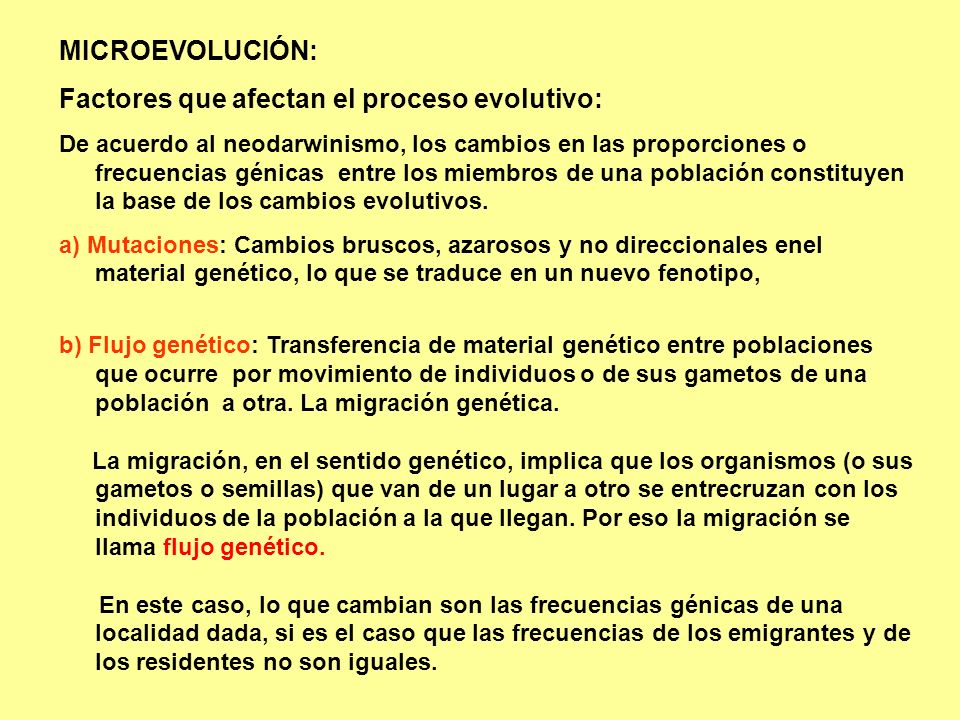 MICROEVOLUCIÓN:

Factores que afectan el proceso evolutivo:

De acuerdo al neodarwinismo, los cambios en las proporciones o frecuencias génicas entre los miembros de una población constituyen la base de los cambios evolutivos.

a) Mutaciones: Cambios bruscos, azarosos y no direccionales enel material genético, lo que se traduce en un nuevo fenotipo,

b) Flujo genético: Transferencia de material genético entre poblaciones que ocurre por movimiento de individuos o de sus gametos de una población a otra. La migración genética.

La migración, en el sentido genético, implica que los organismos (o sus gametos o semillas) que van de un lugar a otro se entrecruzan con los individuos de la población a la que llegan. Por eso la migración se llama flujo genético.

En este caso, lo que cambian son las frecuencias génicas de una localidad dada, si es el caso que las frecuencias de los emigrantes y de los residentes no son iguales.